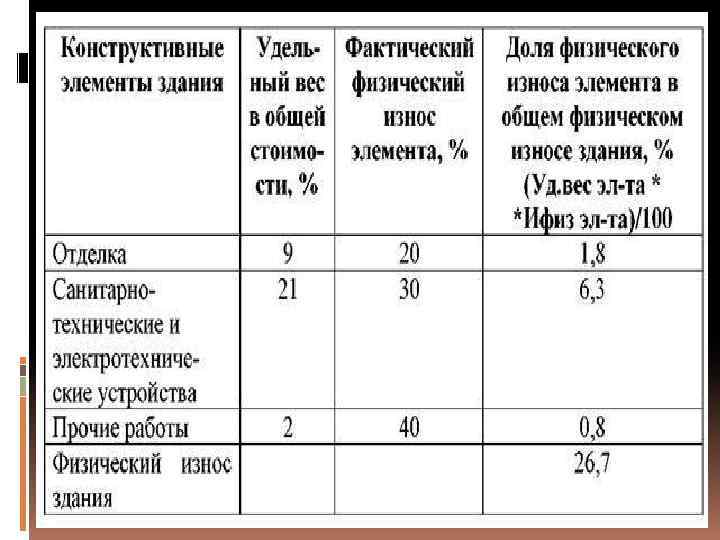 | Конструктивные элементы здания | Удельный вес в общей стоимости, % | Фактический физический износ элемента, % | Доля физического износа элемента в общем физическом износе здания, % (Уд.вес эл-та * *Ифиз эл-та)/100 |
|---|---|---|---|
| Отделка | 9 | 20 | 1,8 |
| Санитарно-технические и электротехнические устройства | 21 | 30 | 6,3 |
| Прочие работы | 2 | 40 | 0,8 |
| Физический износ здания | | | 26,7 |